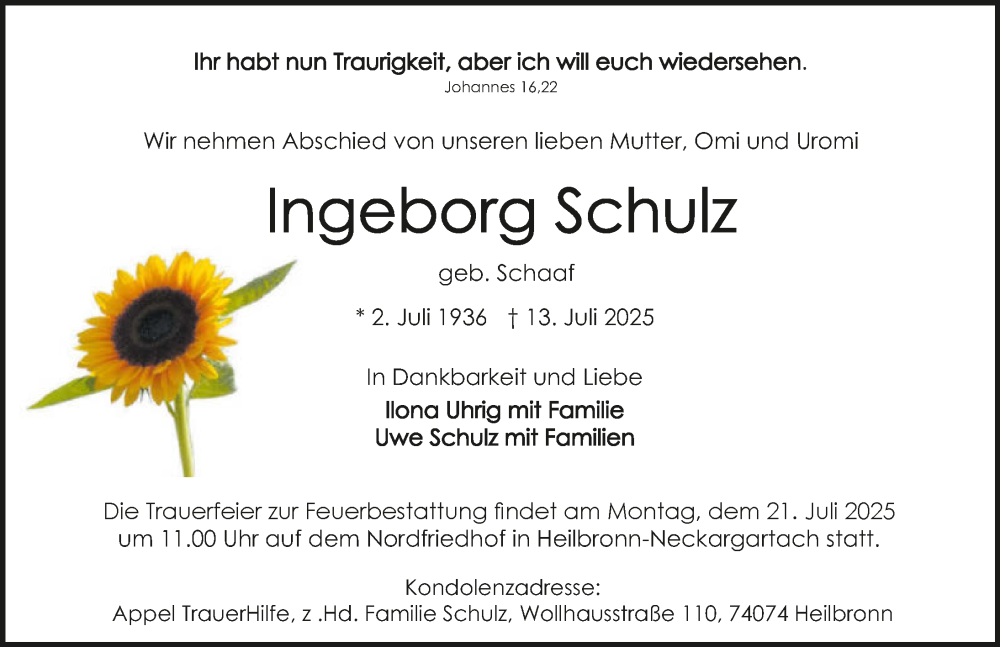 Ihr habt nun Traurigkeit, aber ich will euch wiedersehen.
Johannes 16,22

Wir nehmen Abschied von unseren lieben Mutter, Omi und Uromi

Ingeborg Schulz

geb. Schaaf

* 2. Juli 1936 † 13. Juli 2025

In Dankbarkeit und Liebe
Ilona Uhrig mit Familie
Uwe Schulz mit Familien

Die Trauerfeier zur Feuerbestattung findet am Montag, dem 21. Juli 2025 um 11.00 Uhr auf dem Nordfriedhof in Heilbronn-Neckargartach statt.

Kondolenzadresse:
Appel TrauerHilfe, z .Hd. Familie Schulz, Wollhausstraße 110, 74074 Heilbronn